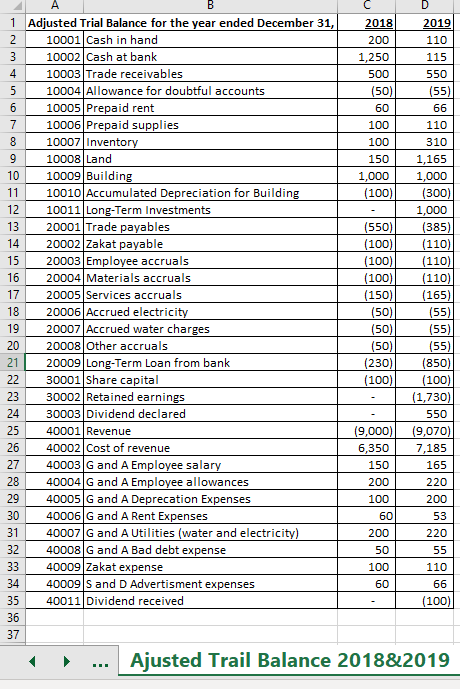 | | A | B | C | D |
|---|---|---|---|---|
| 1 | Adjusted Trial Balance for the year ended December 31, | | 2018 | 2019 |
| 2 | 10001 | Cash in hand | 200 | 110 |
| 3 | 10002 | Cash at bank | 1,250 | 115 |
| 4 | 10003 | Trade receivables | 500 | 550 |
| 5 | 10004 | Allowance for doubtful accounts | (50) | (55) |
| 6 | 10005 | Prepaid rent | 60 | 66 |
| 7 | 10006 | Prepaid supplies | 100 | 110 |
| 8 | 10007 | Inventory | 100 | 310 |
| 9 | 10008 | Land | 150 | 1,165 |
| 10 | 10009 | Building | 1,000 | 1,000 |
| 11 | 10010 | Accumulated Depreciation for Building | (100) | (300) |
| 12 | 10011 | Long-Term Investments | - | 1,000 |
| 13 | 20001 | Trade payables | (550) | (385) |
| 14 | 20002 | Zakat payable | (100) | (110) |
| 15 | 20003 | Employee accruals | (100) | (110) |
| 16 | 20004 | Materials accruals | (100) | (110) |
| 17 | 20005 | Services accruals | (150) | (165) |
| 18 | 20006 | Accrued electricity | (50) | (55) |
| 19 | 20007 | Accrued water charges | (50) | (55) |
| 20 | 20008 | Other accruals | (50) | (55) |
| 21 | 20009 | Long-Term Loan from bank | (230) | (850) |
| 22 | 30001 | Share capital | (100) | (100) |
| 23 | 30002 | Retained earnings | - | (1,730) |
| 24 | 30003 | Dividend declared | - | 550 |
| 25 | 40001 | Revenue | (9,000) | (9,070) |
| 26 | 40002 | Cost of revenue | 6,350 | 7,185 |
| 27 | 40003 | G and A Employee salary | 150 | 165 |
| 28 | 40004 | G and A Employee allowances | 200 | 220 |
| 29 | 40005 | G and A Deprecation Expenses | 100 | 200 |
| 30 | 40006 | G and A Rent Expenses | 60 | 53 |
| 31 | 40007 | G and A Utilities (water and electricity) | 200 | 220 |
| 32 | 40008 | G and A Bad debt expense | 50 | 55 |
| 33 | 40009 | Zakat expense | 100 | 110 |
| 34 | 40009 | S and D Advertisment expenses | 60 | 66 |
| 35 | 40011 | Dividend received | - | (100) |
| 36 | | | | |
| 37 | | | | |

... Ajusted Trail Balance 2018&2019